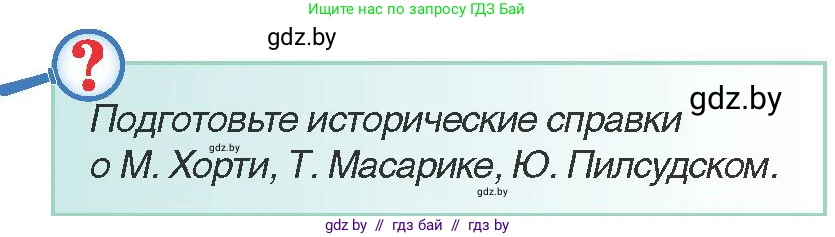 Ищите нас по запросу ГДЗ Бай

gdz.by

?

gdz.by

Подготовьте исторические справки о М. Хорти, Т. Масарике, Ю. Пилсудском.

gdz.by

gdz.by

gdz by // гдз бай // гдз by